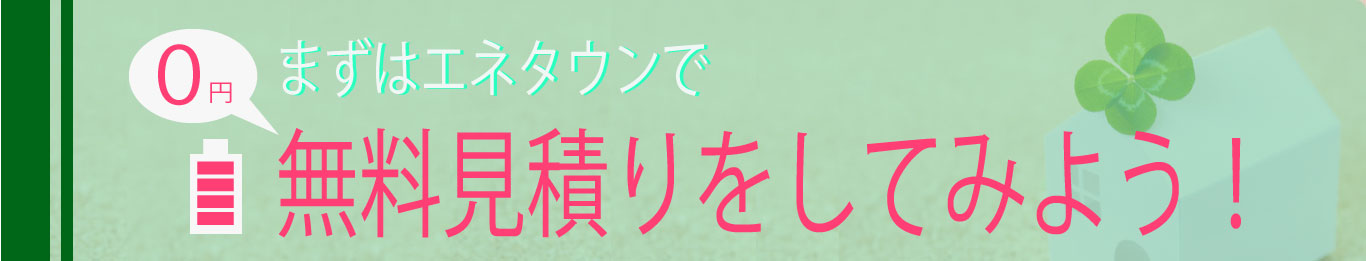 0円

まずはエネタウンで

無料見積りをしてみよう！